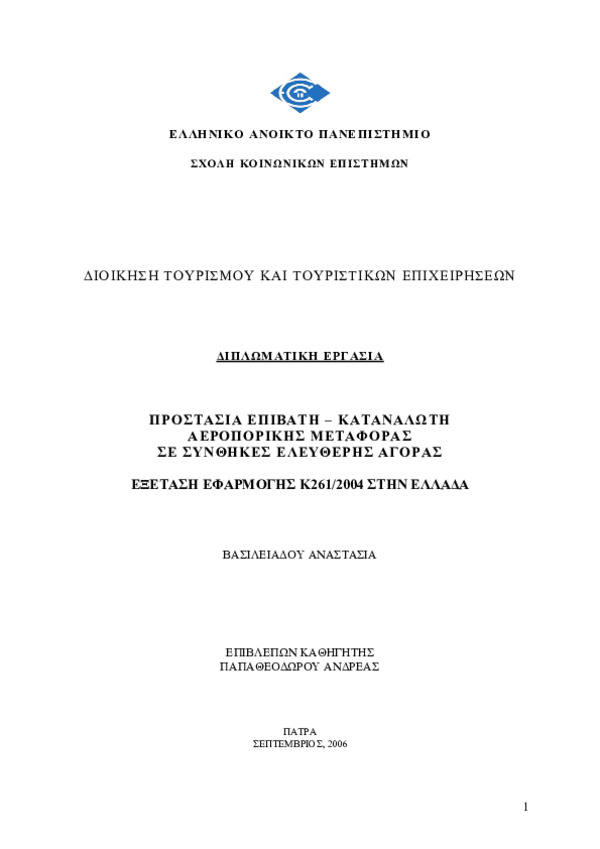 ΕΛΛΗΝΙΚΟ ΑΝΟΙΚΤΟ ΠΑΝΕΠΙΣΤΗΜΙΟ

ΣΧΟΛΗ ΚΟΙΝΩΝΙΚΩΝ ΕΠΙΣΤΗΜΩΝ

ΔΙΟΙΚΗΣΗ ΤΟΥΡΙΣΜΟΥ ΚΑΙ ΤΟΥΡΙΣΤΙΚΩΝ ΕΠΙΧΕΙΡΗΣΕΩΝ

ΔΙΠΛΩΜΑΤΙΚΗ ΕΡΓΑΣΙΑ

ΠΡΟΣΤΑΣΙΑ ΕΠΙΒΑΤΗ – ΚΑΤΑΝΑΛΩΤΗ ΑΕΡΟΠΟΡΙΚΗΣ ΜΕΤΑΦΟΡΑΣ ΣΕ ΣΥΝΘΗΚΕΣ ΕΛΕΥΘΕΡΗΣ ΑΓΟΡΑΣ

ΕΞΕΤΑΣΗ ΕΦΑΡΜΟΓΗΣ Κ261/2004 ΣΤΗΝ ΕΛΛΑΔΑ

ΒΑΣΙΛΕΙΑΔΟΥ ΑΝΑΣΤΑΣΙΑ

ΕΠΙΒΛΕΠΩΝ ΚΑΘΗΓΗΤΗΣ
ΠΑΠΑΘΕΟΔΩΡΟΥ ΑΝΔΡΕΑΣ

ΠΑΤΡΑ
ΣΕΠΤΕΜΒΡΙΟΣ, 2006

1